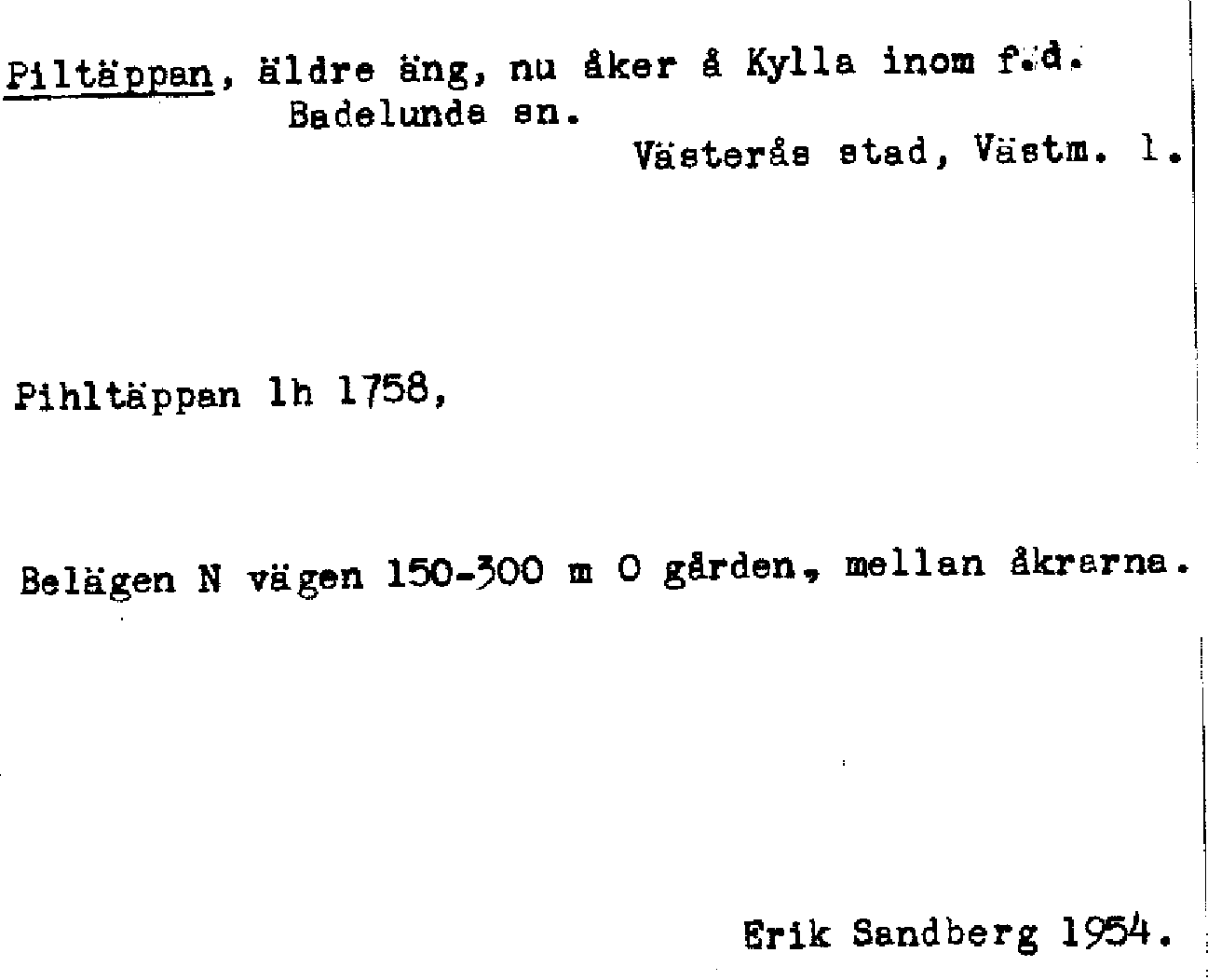 Piltäppan, äldre äng, nu åker å Kylla inom f.d. Badelunda sn.

Västerås stad, Västm. l.

Pihltäppan lh 1758,

Belägen N vägen 150-300 m O gården, mellan åkrarna.

Erik Sandberg 1954.